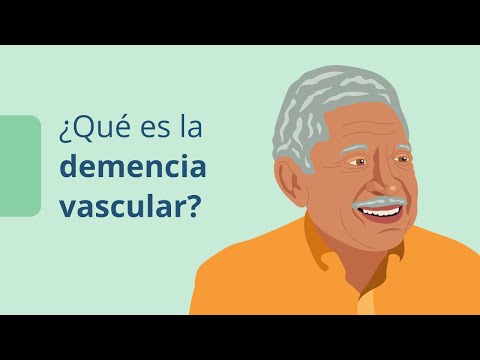 ¿Qué es la demencia vascular?